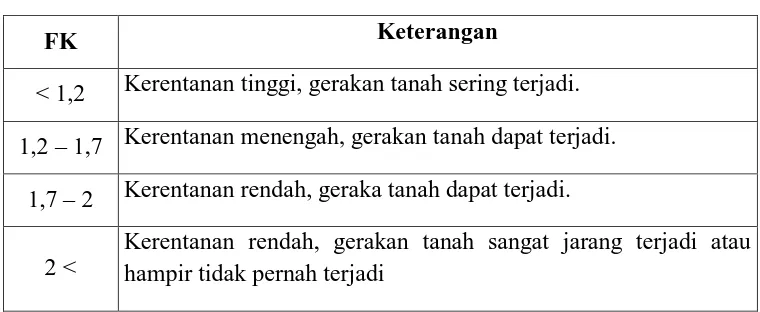 | FK | Keterangan |
|---|---|
| < 1,2 | Kerentanan tinggi, gerakan tanah sering terjadi. |
| 1,2 – 1,7 | Kerentanan menengah, gerakan tanah dapat terjadi. |
| 1,7 – 2 | Kerentanan rendah, geraka tanah dapat terjadi. |
| 2 < | Kerentanan rendah, gerakan tanah sangat jarang terjadi atau hampir tidak pernah terjadi |